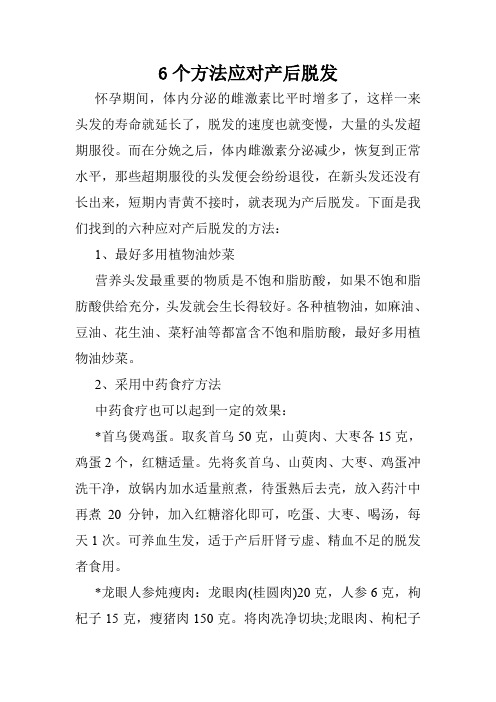 6 个方法应对产后脱发

怀孕期间，体内分泌的雌激素比平时增多了，这样一来头发的寿命就延长了，脱发的速度也就变慢，大量的头发超期服役。而在分娩之后，体内雌激素分泌减少，恢复到正常水平，那些超期服役的头发便会纷纷退役，在新头发还没有长出来，短期内青黄不接时，就表现为产后脱发。下面是我们找到的六种应对产后脱发的方法：

1、最好多用植物油炒菜

营养头发最重要的物质是不饱和脂肪酸，如果不饱和脂肪酸供给充分，头发就会生长得较好。各种植物油，如麻油、豆油、花生油、菜籽油等都富含不饱和脂肪酸，最好多用植物油炒菜。

2、采用中药食疗方法

中药食疗也可以起到一定的效果：

*首乌煲鸡蛋。取炙首乌 50 克，山萸肉、大枣各 15 克，鸡蛋 2 个，红糖适量。先将炙首乌、山萸肉、大枣、鸡蛋冲洗干净，放锅内加水适量煎煮，待蛋熟后去壳，放入药汁中再煮 20 分钟，加入红糖溶化即可，吃蛋、大枣、喝汤，每天 1 次。可养血生发，适于产后肝肾亏虚、精血不足的脱发者食用。

*龙眼人参炖瘦肉：龙眼肉(桂圆肉)20 克，人参 6 克，枸杞子 15 克，瘦猪肉 150 克。将肉洗净切块;龙眼肉、枸杞子